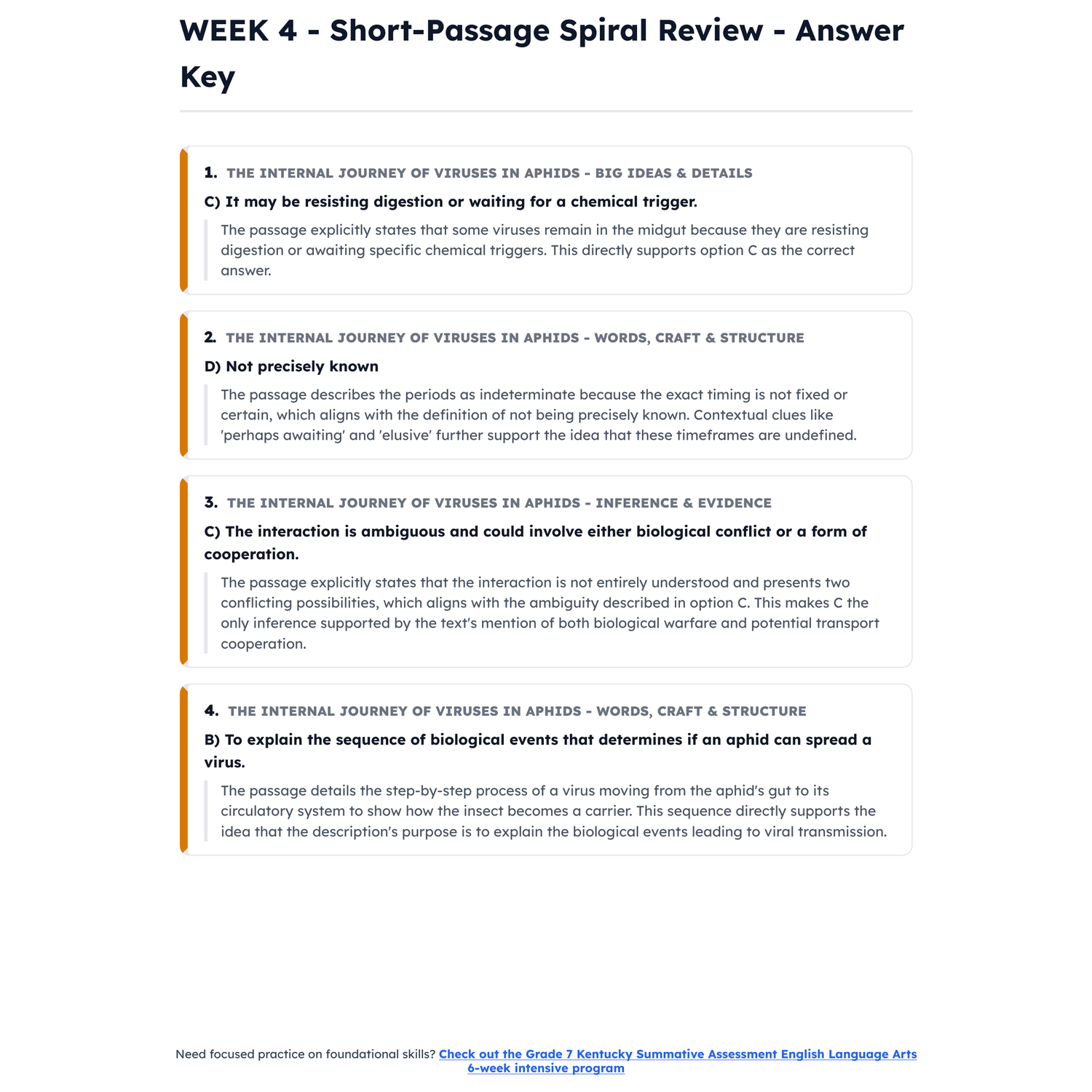 WEEK 4 - Short-Passage Spiral Review - Answer Key

1. THE INTERNAL JOURNEY OF VIRUSES IN APHIDS - BIG IDEAS & DETAILS

C) It may be resisting digestion or waiting for a chemical trigger.

The passage explicitly states that some viruses remain in the midgut because they are resisting digestion or awaiting specific chemical triggers. This directly supports option C as the correct answer.

2. THE INTERNAL JOURNEY OF VIRUSES IN APHIDS - WORDS, CRAFT & STRUCTURE

D) Not precisely known

The passage describes the periods as indeterminate because the exact timing is not fixed or certain, which aligns with the definition of not being precisely known. Contextual clues like 'perhaps awaiting' and 'elusive' further support the idea that these timeframes are undefined.

3. THE INTERNAL JOURNEY OF VIRUSES IN APHIDS - INFERENCE & EVIDENCE

C) The interaction is ambiguous and could involve either biological conflict or a form of cooperation.

The passage explicitly states that the interaction is not entirely understood and presents two conflicting possibilities, which aligns with the ambiguity described in option C. This makes C the only inference supported by the text's mention of both biological warfare and potential transport cooperation.

4. THE INTERNAL JOURNEY OF VIRUSES IN APHIDS - WORDS, CRAFT & STRUCTURE

B) To explain the sequence of biological events that determines if an aphid can spread a virus.

The passage details the step-by-step process of a virus moving from the aphid's gut to its circulatory system to show how the insect becomes a carrier. This sequence directly supports the idea that the description's purpose is to explain the biological events leading to viral transmission.

Need focused practice on foundational skills? Check out the Grade 7 Kentucky Summative Assessment English Language Arts 6-week intensive program